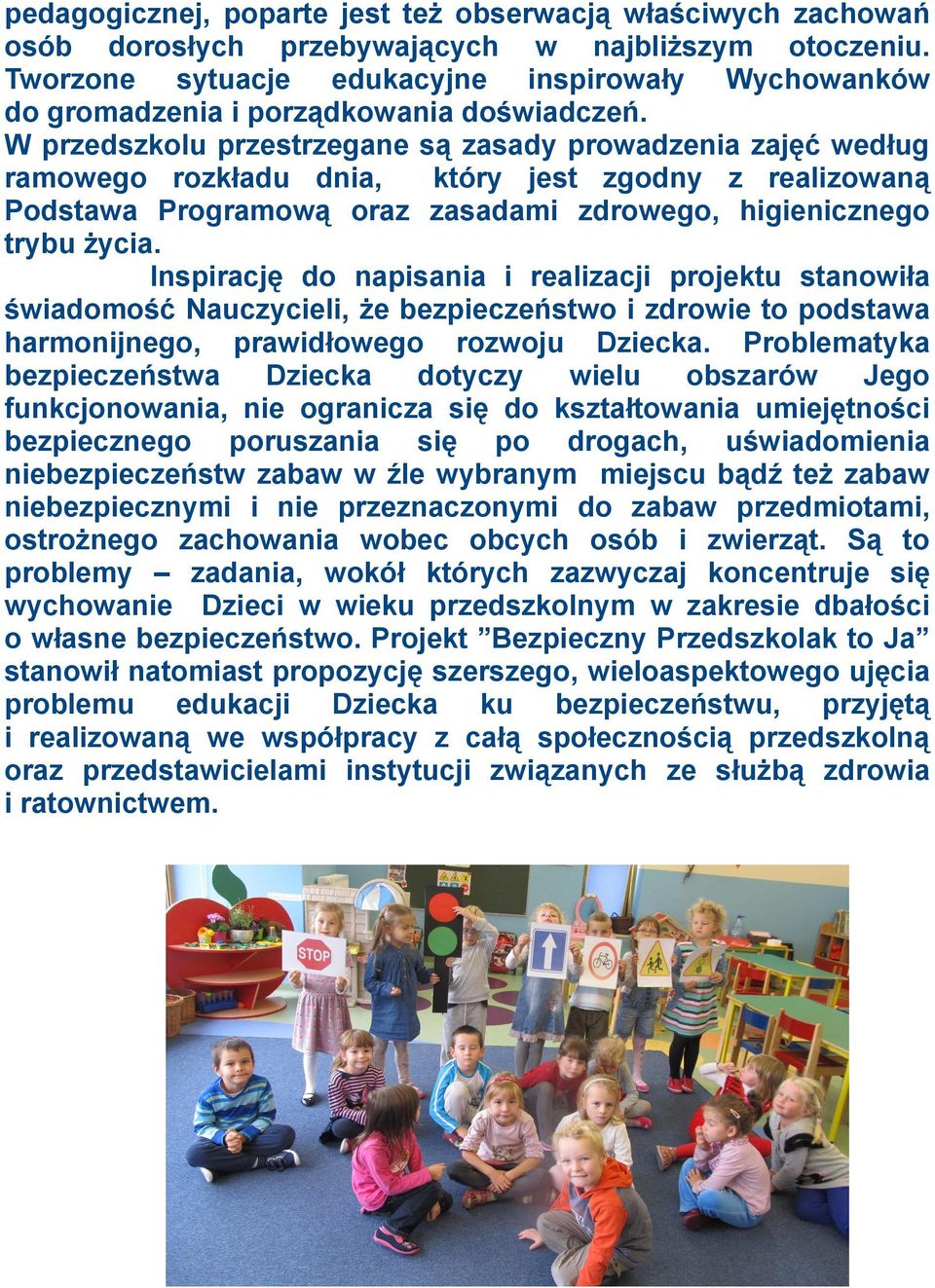 pedagogicznej, poparte jest też obserwacją właściwych zachowań osób dorosłych przebywających w najbliższym otoczeniu. Tworzone sytuacje edukacyjne inspirowały Wychowanków do gromadzenia i porządkowania doświadczeń.
W przedszkolu przestrzegane są zasady prowadzenia zajęć według ramowego rozkładu dnia, który jest zgodny z realizowaną Podstawa Programową oraz zasadami zdrowego, higienicznego trybu życia.

Inspirację do napisania i realizacji projektu stanowiła świadomość Nauczycieli, że bezpieczeństwo i zdrowie to podstawa harmonijnego, prawidłowego rozwoju Dziecka. Problematyka bezpieczeństwa Dziecka dotyczy wielu obszarów Jego funkcjonowania, nie ogranicza się do kształtowania umiejętności bezpiecznego poruszania się po drogach, uświadomienia niebezpieczeństw zabaw w źle wybranym miejscu bądź też zabaw niebezpiecznymi i nie przeznaczonymi do zabaw przedmiotami, ostrożnego zachowania wobec obcych osób i zwierząt. Są to problemy – zadania, wokół których zazwyczaj koncentruje się wychowanie Dzieci w wieku przedszkolnym w zakresie dbałości o własne bezpieczeństwo. Projekt ”Bezpieczny Przedszkolak to Ja” stanowił natomiast propozycję szerszego, wieloaspektowego ujęcia problemu edukacji Dziecka ku bezpieczeństwu, przyjętą i realizowaną we współpracy z całą społecznością przedszkolną oraz przedstawicielami instytucji związanych ze służbą zdrowia i ratownictwem.

STOP